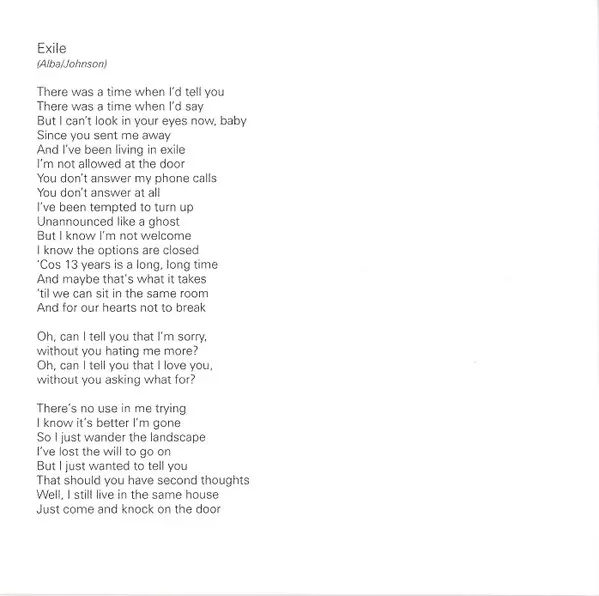 Exile
(Alba/Johnson)

There was a time when I'd tell you
There was a time when I'd say
But I can't look in your eyes now, baby
Since you sent me away
And I've been living in exile
I'm not allowed at the door
You don't answer my phone calls
You don't answer at all
I've been tempted to turn up
Unannounced like a ghost
But I know I'm not welcome
I know the options are closed
'Cos 13 years is a long, long time
And maybe that's what it takes
'til we can sit in the same room
And for our hearts not to break

Oh, can I tell you that I'm sorry,
without you hating me more?
Oh, can I tell you that I love you,
without you asking what for?

There's no use in me trying
I know it's better I'm gone
So I just wander the landscape
I've lost the will to go on
But I just wanted to tell you
That should you have second thoughts
Well, I still live in the same house
Just come and knock on the door